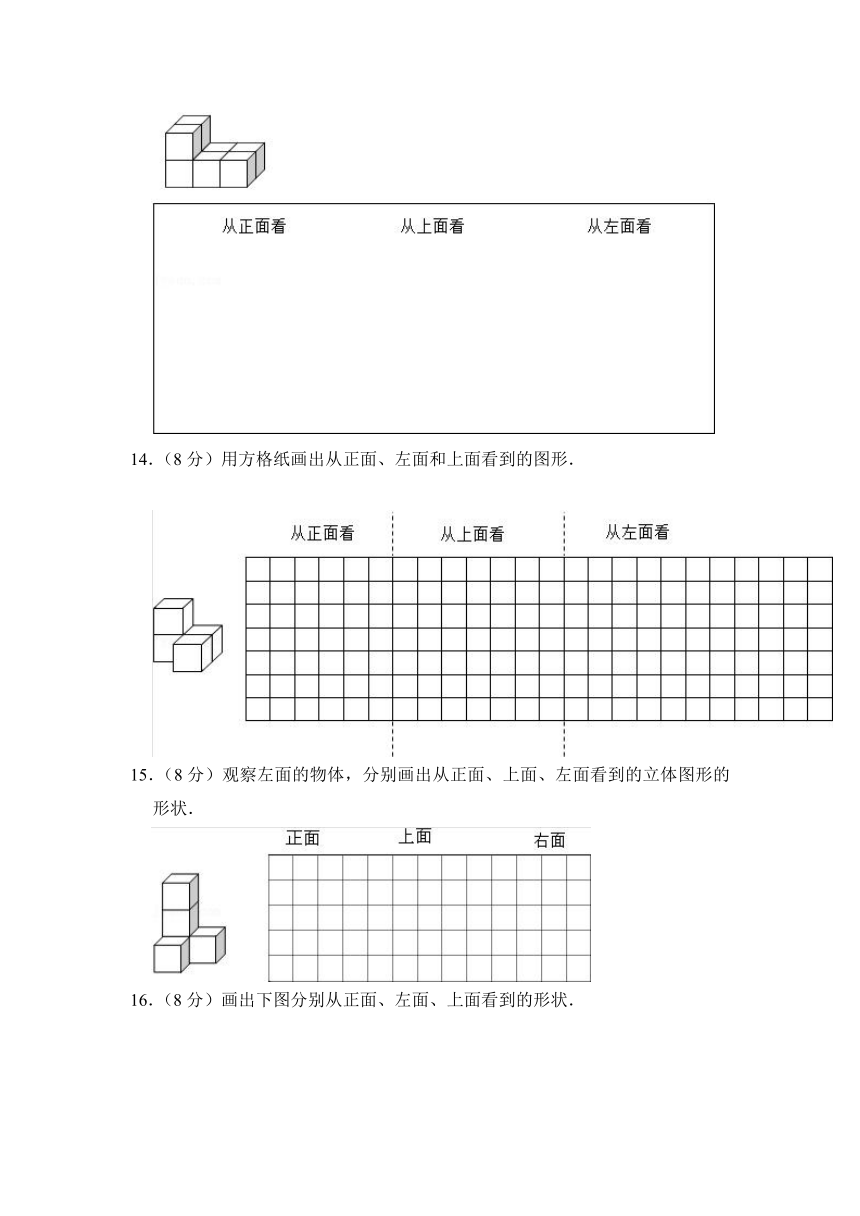 从正面看　从上面看　从左面看

14.（8 分）用方格纸画出从正面、左面和上面看到的图形．

从正面看　从上面看　从左面看

15.（8 分）观察左面的物体，分别画出从正面、上面、左面看到的立体图形的形状．

正面　上面　右面

16.（8 分）画出下图分别从正面、左面、上面看到的形状．